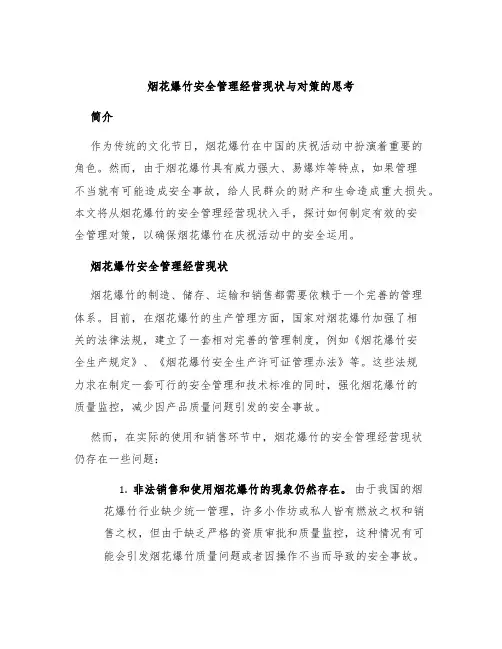 烟花爆竹安全管理经营现状与对策的思考

简介

作为传统的文化节日，烟花爆竹在中国的庆祝活动中扮演着重要的角色。然而，由于烟花爆竹具有威力强大、易爆炸等特点，如果管理不当就有可能造成安全事故，给人民群众的财产和生命造成重大损失。本文将从烟花爆竹的安全管理经营现状入手，探讨如何制定有效的安全管理对策，以确保烟花爆竹在庆祝活动中的安全运用。

烟花爆竹安全管理经营现状

烟花爆竹的制造、储存、运输和销售都需要依赖于一个完善的管理体系。目前，在烟花爆竹的生产管理方面，国家对烟花爆竹加强了相关的法律法规，建立了一套相对完善的管理制度，例如《烟花爆竹安全生产规定》、《烟花爆竹安全生产许可证管理办法》等。这些法规力求在制定一套可行的安全管理和技术标准的同时，强化烟花爆竹的质量监控，减少因产品质量问题引发的安全事故。

然而，在实际的使用和销售环节中，烟花爆竹的安全管理经营现状仍存在一些问题：

1. 非法销售和使用烟花爆竹的现象仍然存在。由于我国的烟花爆竹行业缺少统一管理，许多小作坊或私人皆有燃放之权和销售之权，但由于缺乏严格的资质审批和质量监控，这种情况有可能会引发烟花爆竹质量问题或者因操作不当而导致的安全事故。